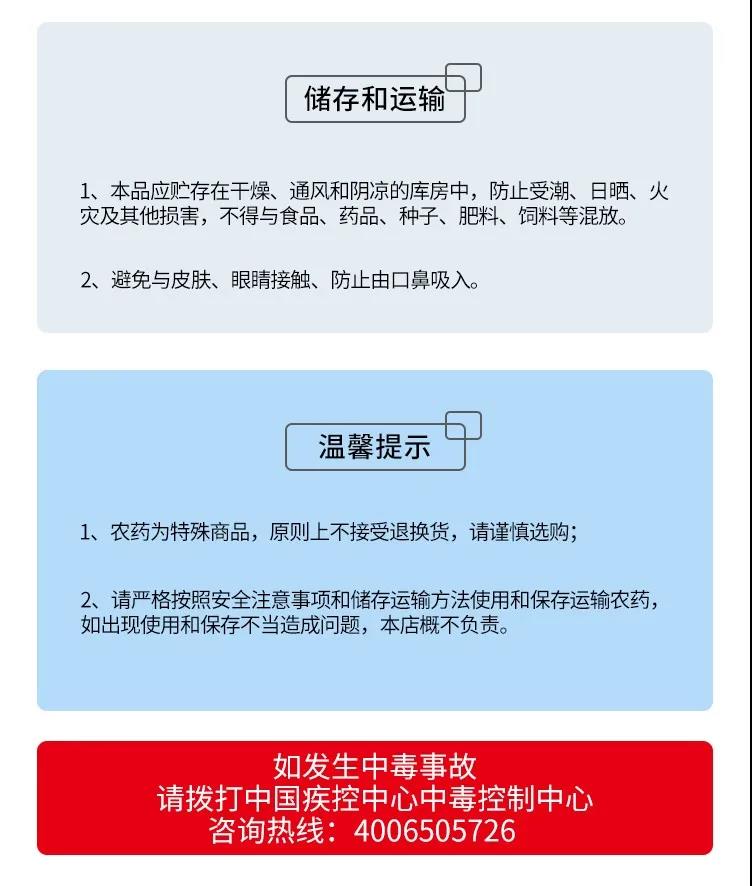 储存和运输

1、本品应贮存在干燥、通风和阴凉的库房中，防止受潮、日晒、火灾及其他损害，不得与食品、药品、种子、肥料、饲料等混放。

2、避免与皮肤、眼睛接触、防止由口鼻吸入。

温馨提示

1、农药为特殊商品，原则上不接受退换货，请谨慎选购；

2、请严格按照安全注意事项和储存运输方法使用和保存运输农药，如出现使用和保存不当造成问题，本店概不负责。

如发生中毒事故
请拨打中国疾控中心中毒控制中心
咨询热线：4006505726